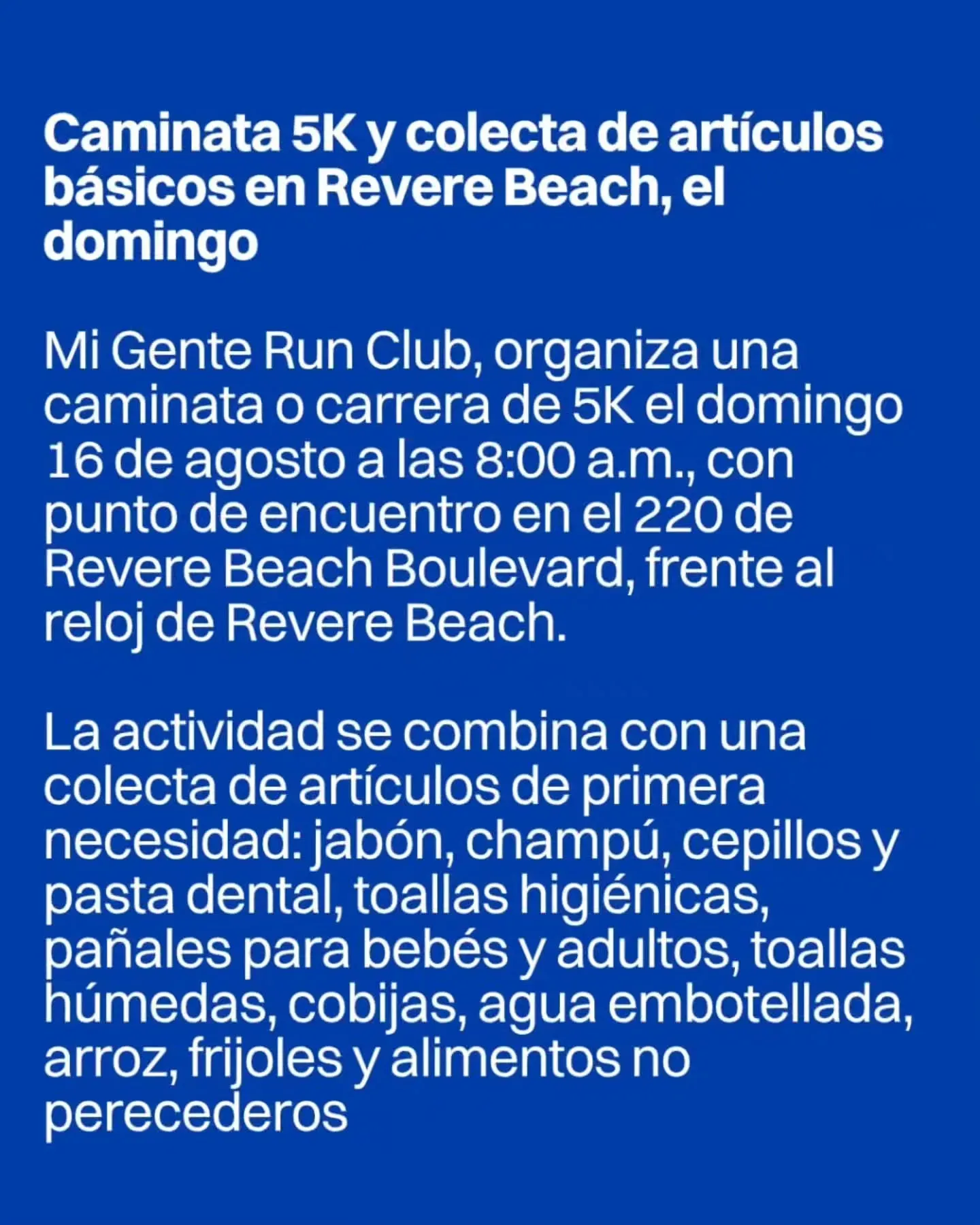 Caminata 5K y colecta de artículos básicos en Revere Beach, el domingo

Mi Gente Run Club, organiza una caminata o carrera de 5K el domingo 16 de agosto a las 8:00 a.m., con punto de encuentro en el 220 de Revere Beach Boulevard, frente al reloj de Revere Beach.

La actividad se combina con una colecta de artículos de primera necesidad: jabón, champú, cepillos y pasta dental, toallas higiénicas, pañales para bebés y adultos, toallas húmedas, cobijas, agua embotellada, arroz, frijoles y alimentos no perecederos